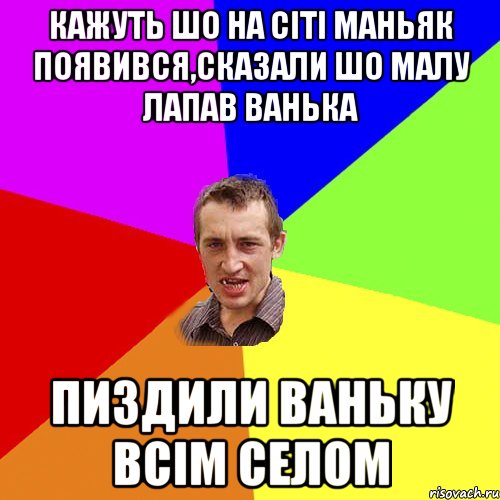 КАЖУТЬ ШО НА СІТІ МАНЬЯК ПОЯВИВСЯ,СКАЗАЛИ ШО МАЛУ ЛАПАВ ВАНЬКА

ПИЗДИЛИ ВАНЬКУ ВСІМ СЕЛОМ

risovach.ru